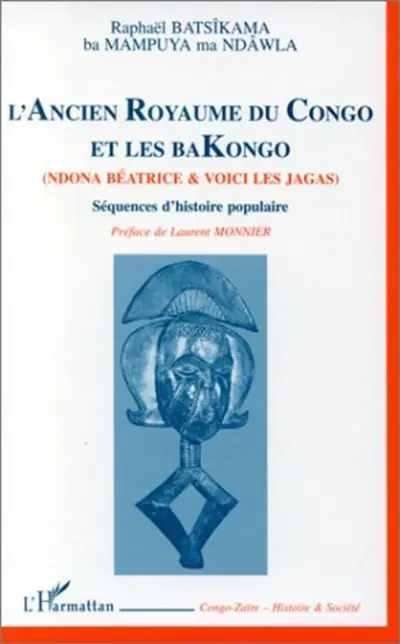 Raphaël BATSÎKAMA
ba MAMPUYA ma NDÂWLA

L'ANCIEN ROYAUME DU CONGO
ET LES BAKONGO
(NDONA BÉATRICE & VOICI LES JAGAS)

Séquences d'histoire populaire

Préface de Laurent MONNIER

L'Harmattan

Congo-Zaïre – Histoire & Société